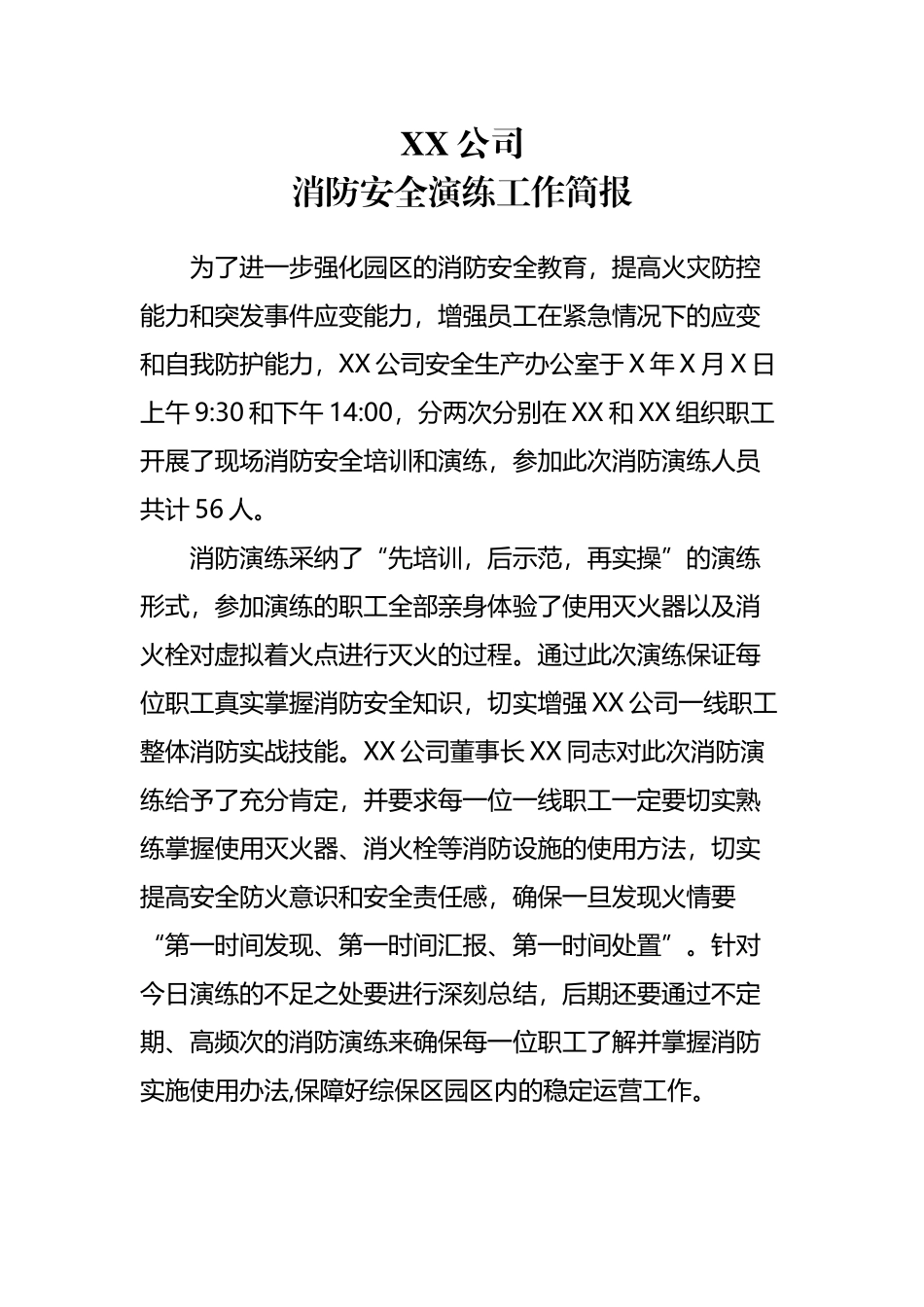 XX 公司
消防安全演练工作简报

为了进一步强化园区的消防安全教育，提高火灾防控能力和突发事件应变能力，增强员工在紧急情况下的应变和自我防护能力，XX 公司安全生产办公室于 X 年 X 月 X 日上午 9:30 和下午 14:00，分两次分别在 XX 和 XX 组织职工开展了现场消防安全培训和演练，参加此次消防演练人员共计 56 人。

消防演练采纳了“先培训，后示范，再实操”的演练形式，参加演练的职工全部亲身体验了使用灭火器以及消火栓对虚拟着火点进行灭火的过程。通过此次演练保证每位职工真实掌握消防安全知识，切实增强 XX 公司一线职工整体消防实战技能。XX 公司董事长 XX 同志对此次消防演练给予了充分肯定，并要求每一位一线职工一定要切实熟练掌握使用灭火器、消火栓等消防设施的使用方法，切实提高安全防火意识和安全责任感，确保一旦发现火情要“第一时间发现、第一时间汇报、第一时间处置”。针对今日演练的不足之处要进行深刻总结，后期还要通过不定期、高频次的消防演练来确保每一位职工了解并掌握消防实施使用办法,保障好综保区园区内的稳定运营工作。